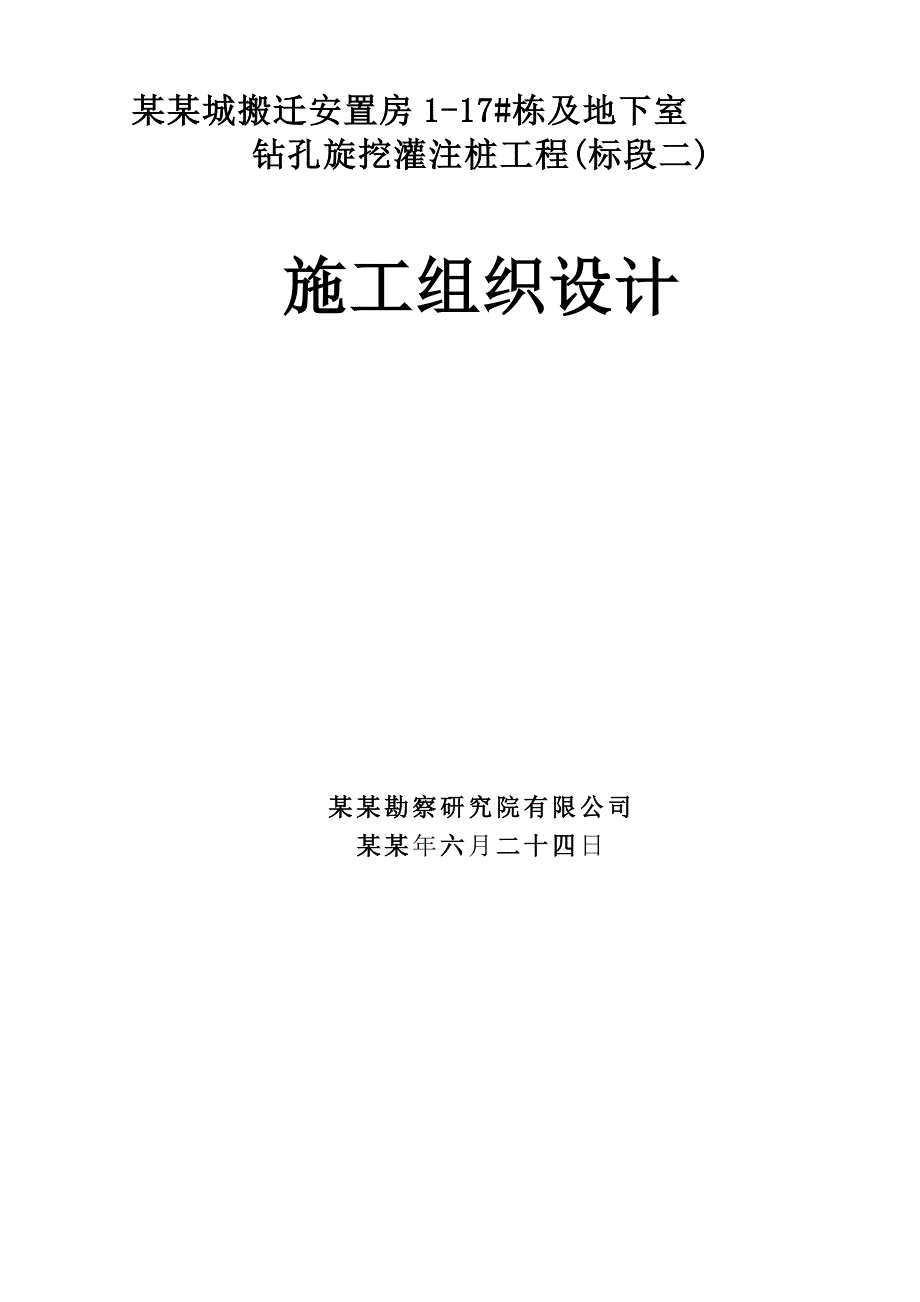 某某城搬迁安置房 1-17#栋及地下室
钻孔旋挖灌注桩工程(标段二)

施工组织设计

某某勘察研究院有限公司
某某年六月二十四日